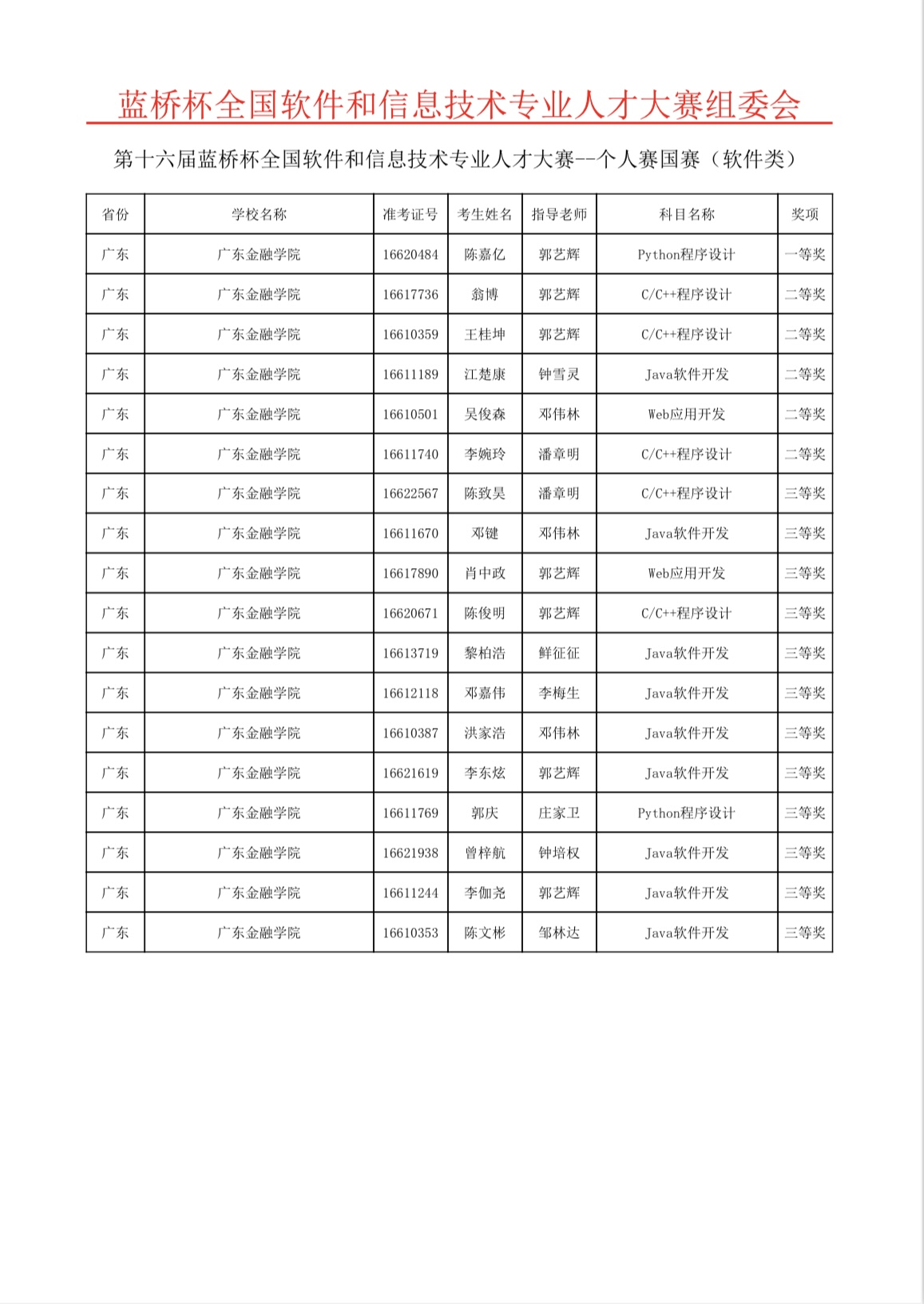 蓝桥杯全国软件和信息技术专业人才大赛组委会

第十六届蓝桥杯全国软件和信息技术专业人才大赛--个人赛国赛（软件类）

| 省份 | 学校名称 | 准考证号 | 考生姓名 | 指导老师 | 科目名称 | 奖项 |
|---|---|---|---|---|---|---|
| 广东 | 广东金融学院 | 16620484 | 陈嘉亿 | 郭艺辉 | Python程序设计 | 一等奖 |
| 广东 | 广东金融学院 | 16617736 | 翁博 | 郭艺辉 | C/C++程序设计 | 二等奖 |
| 广东 | 广东金融学院 | 16610359 | 王桂坤 | 郭艺辉 | C/C++程序设计 | 二等奖 |
| 广东 | 广东金融学院 | 16611189 | 江楚康 | 钟雪灵 | Java软件开发 | 二等奖 |
| 广东 | 广东金融学院 | 16610501 | 吴俊森 | 邓伟林 | Web应用开发 | 二等奖 |
| 广东 | 广东金融学院 | 16611740 | 李婉玲 | 潘章明 | C/C++程序设计 | 二等奖 |
| 广东 | 广东金融学院 | 16622567 | 陈致昊 | 潘章明 | C/C++程序设计 | 三等奖 |
| 广东 | 广东金融学院 | 16611670 | 邓键 | 邓伟林 | Java软件开发 | 三等奖 |
| 广东 | 广东金融学院 | 16617890 | 肖中政 | 郭艺辉 | Web应用开发 | 三等奖 |
| 广东 | 广东金融学院 | 16620671 | 陈俊明 | 郭艺辉 | C/C++程序设计 | 三等奖 |
| 广东 | 广东金融学院 | 16613719 | 黎柏浩 | 鲜征征 | Java软件开发 | 三等奖 |
| 广东 | 广东金融学院 | 16612118 | 邓嘉伟 | 李梅生 | Java软件开发 | 三等奖 |
| 广东 | 广东金融学院 | 16610387 | 洪家浩 | 邓伟林 | Java软件开发 | 三等奖 |
| 广东 | 广东金融学院 | 16621619 | 李东炫 | 郭艺辉 | Java软件开发 | 三等奖 |
| 广东 | 广东金融学院 | 16611769 | 郭庆 | 庄家卫 | Python程序设计 | 三等奖 |
| 广东 | 广东金融学院 | 16621938 | 曾梓航 | 钟培权 | Java软件开发 | 三等奖 |
| 广东 | 广东金融学院 | 16611244 | 李伽尧 | 郭艺辉 | Java软件开发 | 三等奖 |
| 广东 | 广东金融学院 | 16610353 | 陈文彬 | 邹林达 | Java软件开发 | 三等奖 |